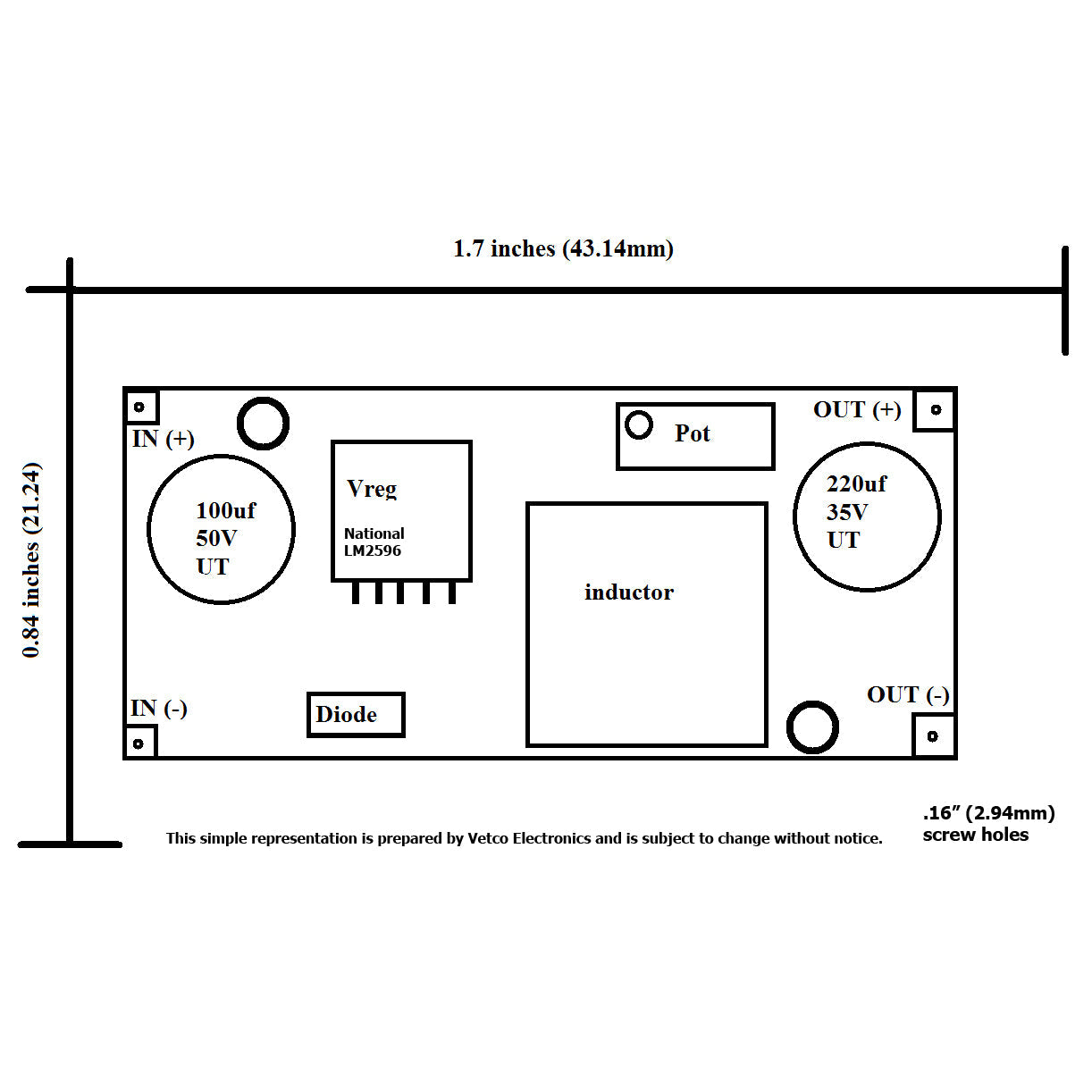 1.7 inches (43.14mm)

0.84 inches (21.24)

IN (+)

100uf
50V
UT

Vreg

National
LM2596

Pot

OUT (+)

220uf
35V
UT

inductor

IN (-)

Diode

OUT (-)

This simple representation is prepared by Vetco Electronics and is subject to change without notice.

.16" (2.94mm)
screw holes